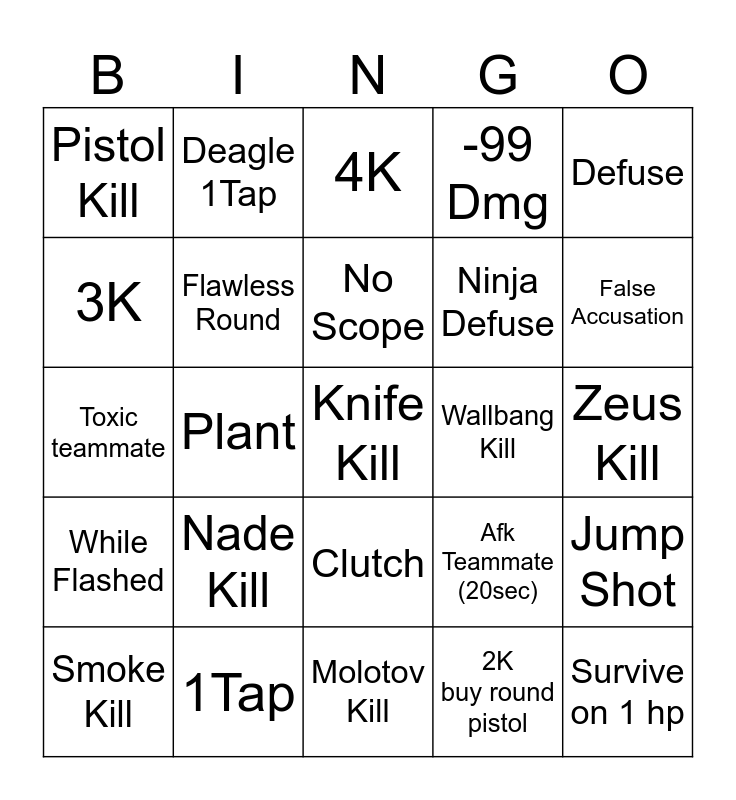 | B | I | N | G | O |
|---|---|---|---|---|
| Pistol Kill | Deagle 1Tap | 4K | -99 Dmg | Defuse |
| 3K | Flawless Round | No Scope | Ninja Defuse | False Accusation |
| Toxic teammate | Plant | Knife Kill | Wallbang Kill | Zeus Kill |
| While Flashed | Nade Kill | Clutch | Afk Teammate (20sec) | Jump Shot |
| Smoke Kill | 1Tap | Molotov Kill | 2K buy round pistol | Survive on 1 hp |